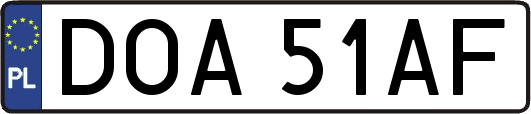 PL
DOA 51AF